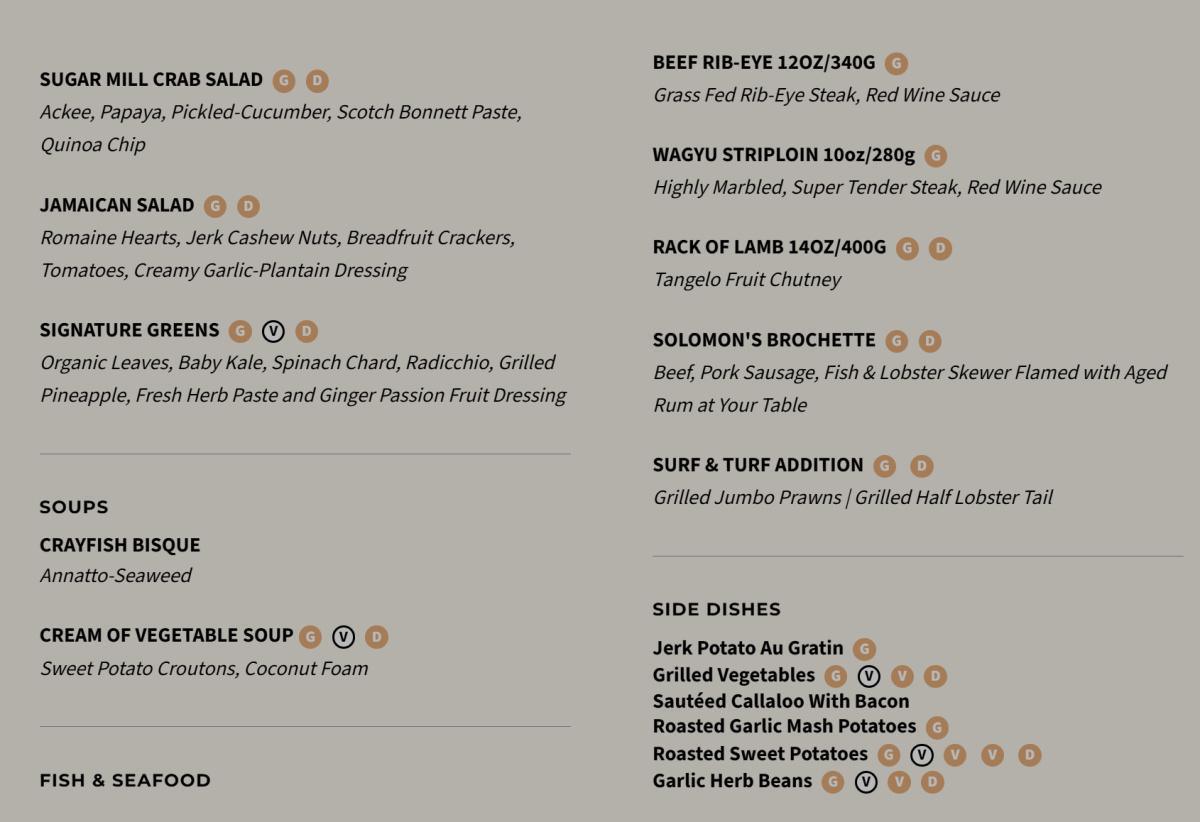 SUGAR MILL CRAB SALAD G D
Ackee, Papaya, Pickled-Cucumber, Scotch Bonnett Paste, Quinoa Chip

JAMAICAN SALAD G D
Romaine Hearts, Jerk Cashew Nuts, Breadfruit Crackers, Tomatoes, Creamy Garlic-Plantain Dressing

SIGNATURE GREENS G V D
Organic Leaves, Baby Kale, Spinach Chard, Radicchio, Grilled Pineapple, Fresh Herb Paste and Ginger Passion Fruit Dressing

SOUPS

CRAYFISH BISQUE
Annatto-Seaweed

CREAM OF VEGETABLE SOUP G V D
Sweet Potato Croutons, Coconut Foam

FISH & SEAFOOD

BEEF RIB-EYE 12OZ/340G G
Grass Fed Rib-Eye Steak, Red Wine Sauce

WAGYU STRIPLOIN 10oz/280g G
Highly Marbled, Super Tender Steak, Red Wine Sauce

RACK OF LAMB 14OZ/400G G D
Tangelo Fruit Chutney

SOLOMON'S BROCHETTE G D
Beef, Pork Sausage, Fish & Lobster Skewer Flamed with Aged Rum at Your Table

SURF & TURF ADDITION G D
Grilled Jumbo Prawns | Grilled Half Lobster Tail

SIDE DISHES

Jerk Potato Au Gratin G
Grilled Vegetables G V V D
Sautéed Callaloo With Bacon
Roasted Garlic Mash Potatoes G
Roasted Sweet Potatoes G V V V D
Garlic Herb Beans G V V D